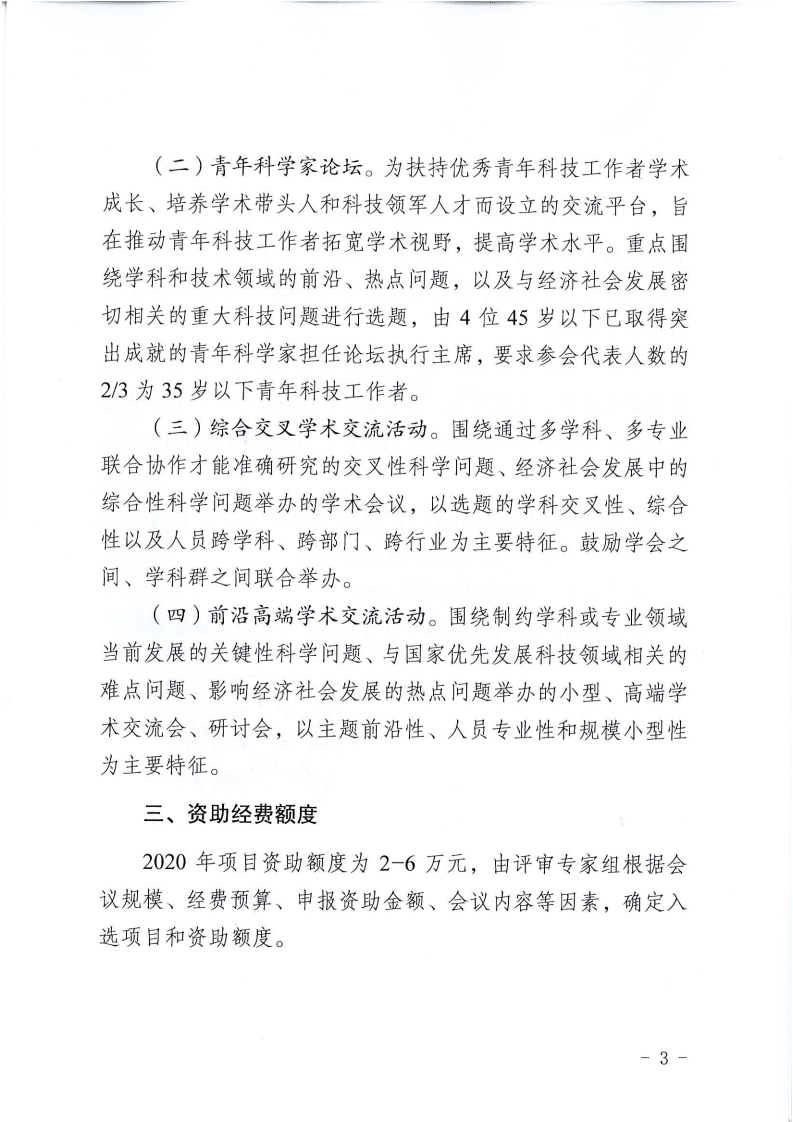 （二）青年科学家论坛。为扶持优秀青年科技工作者学术成长、培养学术带头人和科技领军人才而设立的交流平台，旨在推动青年科技工作者拓宽学术视野，提高学术水平。重点围绕学科和技术领域的前沿、热点问题，以及与经济社会发展密切相关的重大科技问题进行选题，由 4 位 45 岁以下已取得突出成就的青年科学家担任论坛执行主席，要求参会代表人数的 2/3 为 35 岁以下青年科技工作者。

（三）综合交叉学术交流活动。围绕通过多学科、多专业联合协作才能准确研究的交叉性科学问题、经济社会发展中的综合性科学问题举办的学术会议，以选题的学科交叉性、综合性以及人员跨学科、跨部门、跨行业为主要特征。鼓励学会之间、学科群之间联合举办。

（四）前沿高端学术交流活动。围绕制约学科或专业领域当前发展的关键性科学问题、与国家优先发展科技领域相关的难点问题、影响经济社会发展的热点问题举办的小型、高端学术交流会、研讨会，以主题前沿性、人员专业性和规模小型性为主要特征。

三、资助经费额度

2020 年项目资助额度为 2-6 万元，由评审专家组根据会议规模、经费预算、申报资助金额、会议内容等因素，确定入选项目和资助额度。

- 3 -